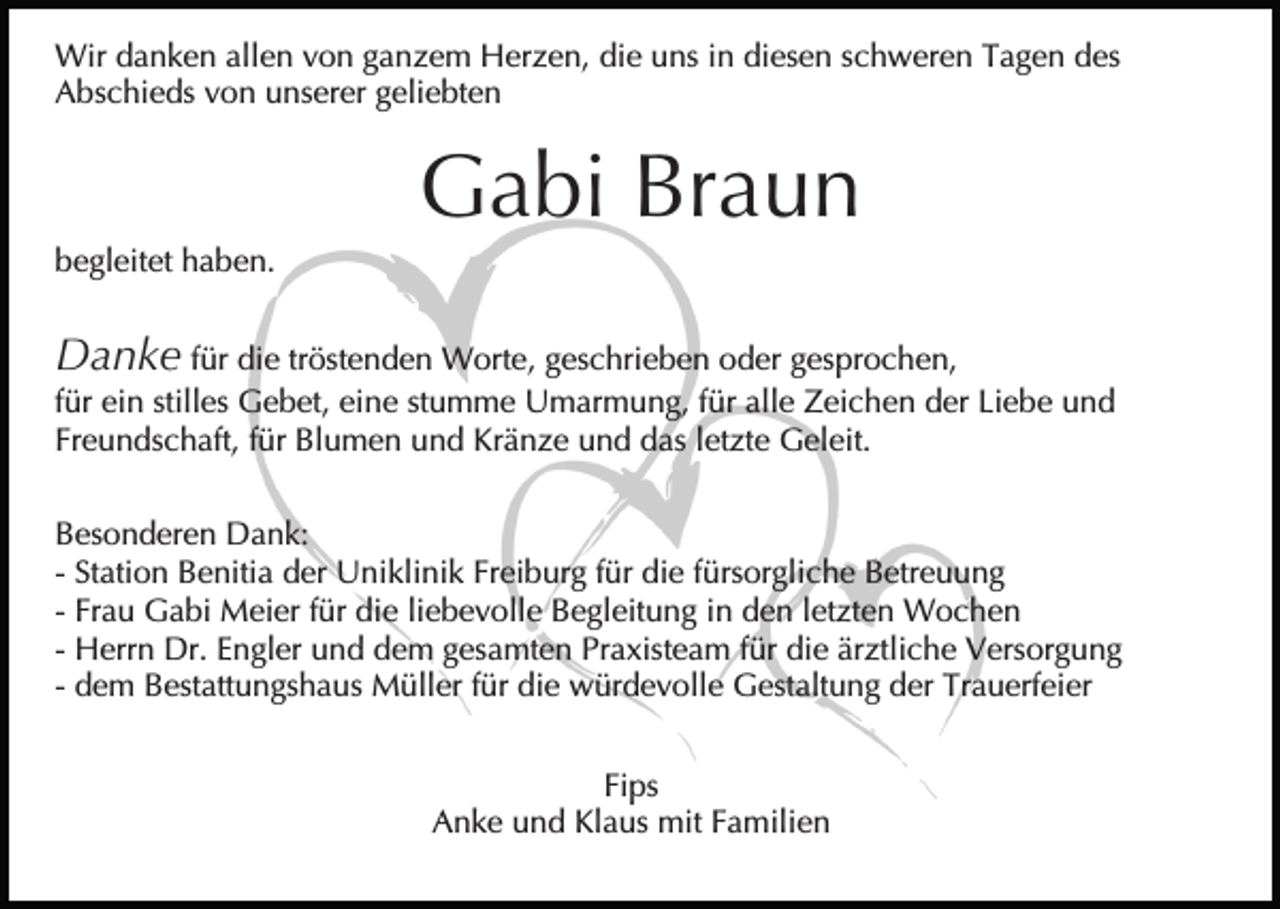 Wir danken allen von ganzem Herzen, die uns in diesen schweren Tagen des Abschieds von unserer geliebten

Gabi Braun

begleitet haben.

Danke für die tröstenden Worte, geschrieben oder gesprochen, für ein stilles Gebet, eine stumme Umarmung, für alle Zeichen der Liebe und Freundschaft, für Blumen und Kränze und das letzte Geleit.

Besonderen Dank:
- Station Benitia der Uniklinik Freiburg für die fürsorgliche Betreuung
- Frau Gabi Meier für die liebevolle Begleitung in den letzten Wochen
- Herrn Dr. Engler und dem gesamten Praxisteam für die ärztliche Versorgung
- dem Bestattungshaus Müller für die würdevolle Gestaltung der Trauerfeier

Fips
Anke und Klaus mit Familien